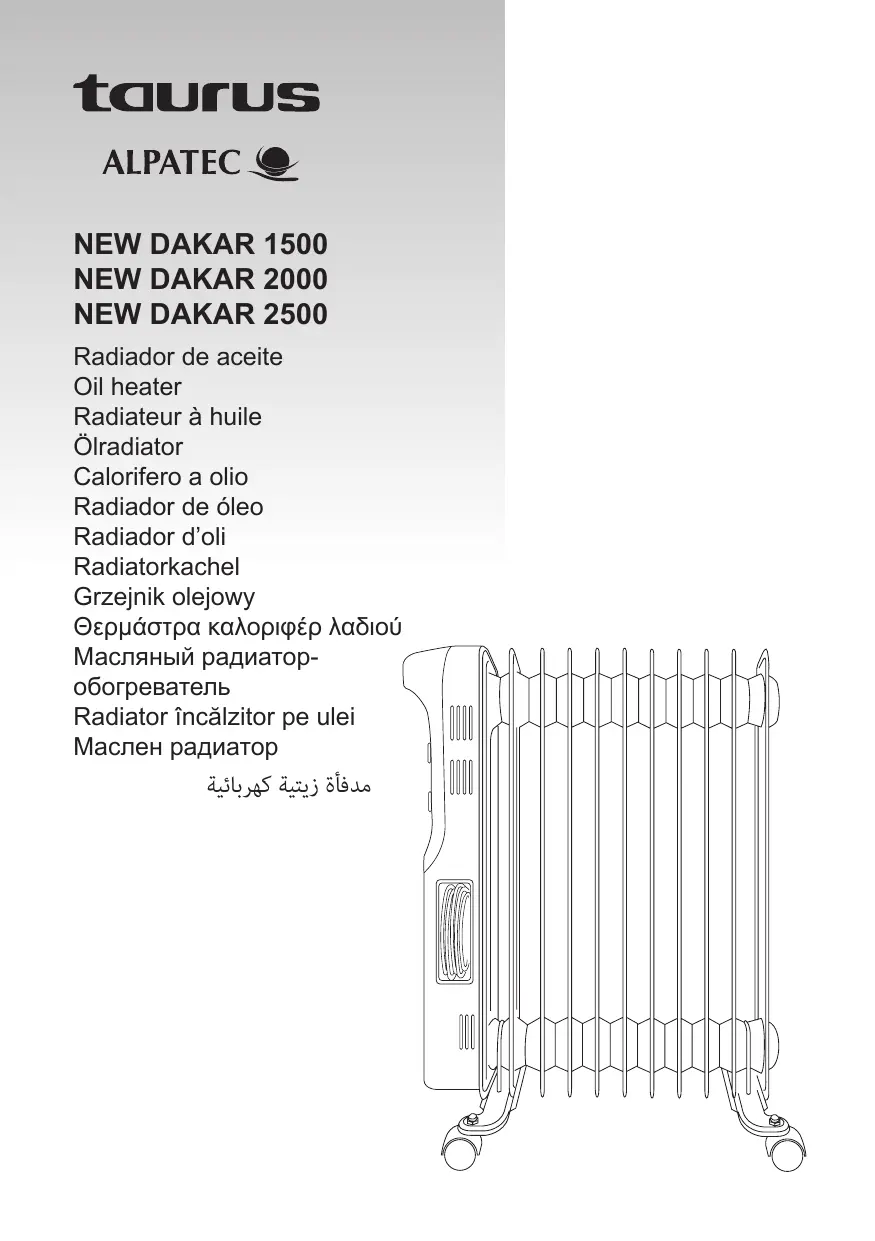 taurus

ALPATEC

NEW DAKAR 1500
NEW DAKAR 2000
NEW DAKAR 2500

Radiador de aceite
Oil heater
Radiateur à huile
Ölradiator
Calorifero a olio
Radiador de óleo
Radiador d'oli
Radiatorkachel
Grzejnik olejowy
Θερμάστρα καλοριφέρ λαδιού
Масляный радиатор-обогреватель
Radiator încălzitor pe ulei
Маслен радиатор
مدفأة زيتية كهربائية